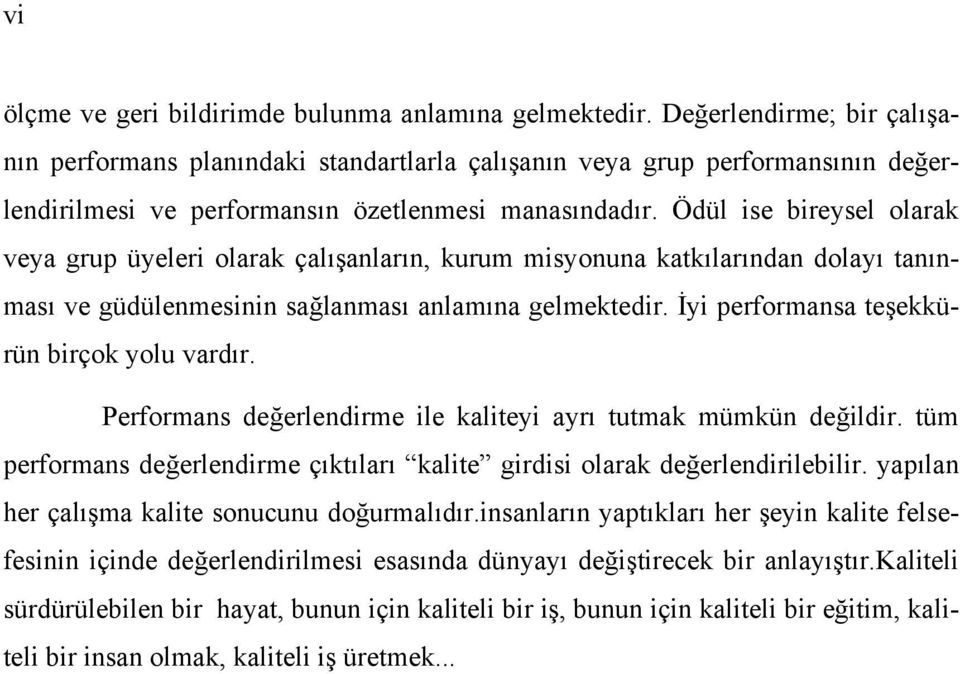 vi

ölçme ve geri bildirimde bulunma anlamına gelmektedir. Değerlendirme; bir çalışanın performans planındaki standartlarla çalışanın veya grup performansının değerlendirilmesi ve performansın özetlenmesi manasındadır. Ödül ise bireysel olarak veya grup üyeleri olarak çalışanların, kurum misyonuna katkılarından dolayı tanınması ve güdülenmesinin sağlanması anlamına gelmektedir. İyi performansa teşekkürün birçok yolu vardır.

Performans değerlendirme ile kaliteyi ayrı tutmak mümkün değildir. tüm performans değerlendirme çıktıları “kalite” girdisi olarak değerlendirilebilir. yapılan her çalışma kalite sonucunu doğurmalıdır.insanların yaptıkları her şeyin kalite felsefesinin içinde değerlendirilmesi esasında dünyayı değiştirecek bir anlayıştır.kaliteli sürdürülebilen bir hayat, bunun için kaliteli bir iş, bunun için kaliteli bir eğitim, kaliteli bir insan olmak, kaliteli iş üretmek...